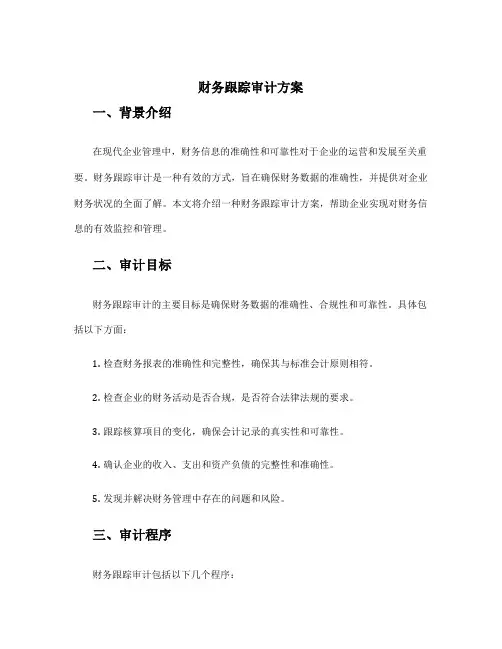 财务跟踪审计方案

一、背景介绍

在现代企业管理中，财务信息的准确性和可靠性对于企业的运营和发展至关重要。财务跟踪审计是一种有效的方式，旨在确保财务数据的准确性，并提供对企业财务状况的全面了解。本文将介绍一种财务跟踪审计方案，帮助企业实现对财务信息的有效监控和管理。

二、审计目标

财务跟踪审计的主要目标是确保财务数据的准确性、合规性和可靠性。具体包括以下方面：

1. 检查财务报表的准确性和完整性，确保其与标准会计原则相符。

2. 检查企业的财务活动是否合规，是否符合法律法规的要求。

3. 跟踪核算项目的变化，确保会计记录的真实性和可靠性。

4. 确认企业的收入、支出和资产负债的完整性和准确性。

5. 发现并解决财务管理中存在的问题和风险。

三、审计程序

财务跟踪审计包括以下几个程序：